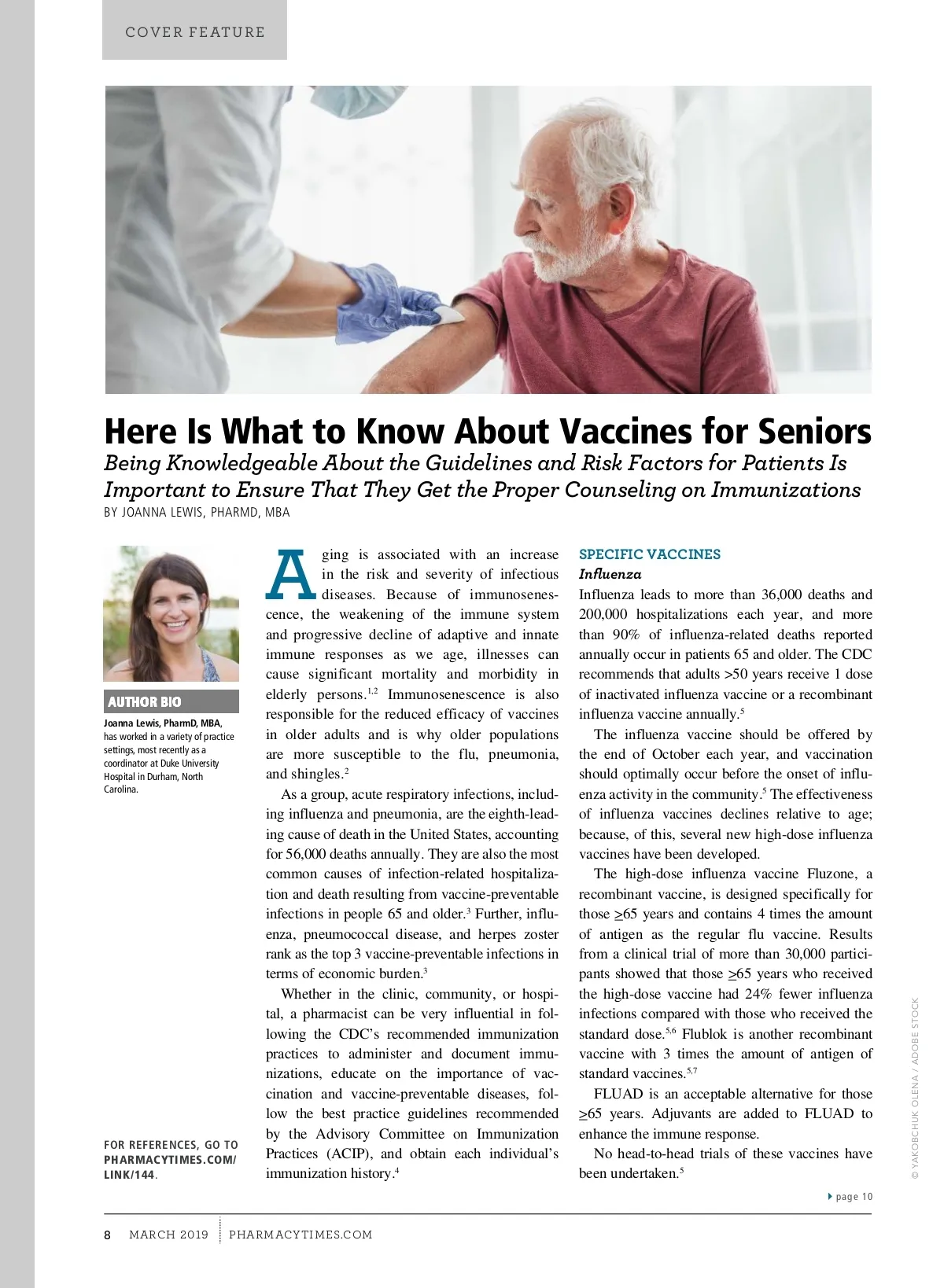 COVER FEATURE

Here Is What to Know About Vaccines for Seniors

Being Knowledgeable About the Guidelines and Risk Factors for Patients Is Important to Ensure That They Get the Proper Counseling on Immunizations

BY JOANNA LEWIS, PHARMD, MBA

AUTHOR BIO

Joanna Lewis, PharmD, MBA, has worked in a variety of practice settings, most recently as a coordinator at Duke University Hospital in Durham, North Carolina.

FOR REFERENCES, GO TO PHARMACYTIMES.COM/LINK/144.

Aging is associated with an increase in the risk and severity of infectious diseases. Because of immunosenescence, the weakening of the immune system and progressive decline of adaptive and innate immune responses as we age, illnesses can cause significant mortality and morbidity in elderly persons.$^{1,2}$ Immunosenescence is also responsible for the reduced efficacy of vaccines in older adults and is why older populations are more susceptible to the flu, pneumonia, and shingles.$^{2}$

As a group, acute respiratory infections, including influenza and pneumonia, are the eighth-leading cause of death in the United States, accounting for 56,000 deaths annually. They are also the most common causes of infection-related hospitalization and death resulting from vaccine-preventable infections in people 65 and older.$^{3}$ Further, influenza, pneumococcal disease, and herpes zoster rank as the top 3 vaccine-preventable infections in terms of economic burden.$^{3}$

Whether in the clinic, community, or hospital, a pharmacist can be very influential in following the CDC's recommended immunization practices to administer and document immunizations, educate on the importance of vaccination and vaccine-preventable diseases, follow the best practice guidelines recommended by the Advisory Committee on Immunization Practices (ACIP), and obtain each individual's immunization history.$^{4}$

SPECIFIC VACCINES

Influenza

Influenza leads to more than 36,000 deaths and 200,000 hospitalizations each year, and more than 90% of influenza-related deaths reported annually occur in patients 65 and older. The CDC recommends that adults >50 years receive 1 dose of inactivated influenza vaccine or a recombinant influenza vaccine annually.$^{5}$

The influenza vaccine should be offered by the end of October each year, and vaccination should optimally occur before the onset of influenza activity in the community.$^{5}$ The effectiveness of influenza vaccines declines relative to age; because, of this, several new high-dose influenza vaccines have been developed.

The high-dose influenza vaccine Fluzone, a recombinant vaccine, is designed specifically for those $\geq$65 years and contains 4 times the amount of antigen as the regular flu vaccine. Results from a clinical trial of more than 30,000 participants showed that those $\geq$65 years who received the high-dose vaccine had 24% fewer influenza infections compared with those who received the standard dose.$^{5,6}$ Flublok is another recombinant vaccine with 3 times the amount of antigen of standard vaccines.$^{5,7}$

FLUAD is an acceptable alternative for those $\geq$65 years. Adjuvants are added to FLUAD to enhance the immune response.

No head-to-head trials of these vaccines have been undertaken.$^{5}$

page 10

© YAKOBCHUK OLENA / ADOBE STOCK

8 MARCH 2019 PHARMACYTIMES.COM